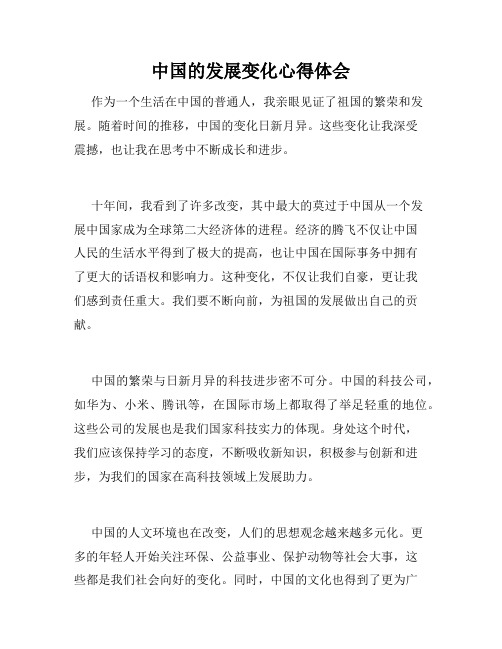 中国的发展变化心得体会

作为一个生活在中国的普通人，我亲眼见证了祖国的繁荣和发展。随着时间的推移，中国的变化日新月异。这些变化让我深受震撼，也让我在思考中不断成长和进步。

十年间，我看到了许多改变，其中最大的莫过于中国从一个发展中国家成为全球第二大经济体的进程。经济的腾飞不仅让中国人民的生活水平得到了极大的提高，也让中国在国际事务中拥有了更大的话语权和影响力。这种变化，不仅让我们自豪，更让我们感到责任重大。我们要不断向前，为祖国的发展做出自己的贡献。

中国的繁荣与日新月异的科技进步密不可分。中国的科技公司，如华为、小米、腾讯等，在国际市场上都取得了举足轻重的地位。这些公司的发展也是我们国家科技实力的体现。身处这个时代，我们应该保持学习的态度，不断吸收新知识，积极参与创新和进步，为我们的国家在高科技领域上发展助力。

中国的人文环境也在改变，人们的思想观念越来越多元化。更多的年轻人开始关注环保、公益事业、保护动物等社会大事，这些都是我们社会向好的变化。同时，中国的文化也得到了更为广